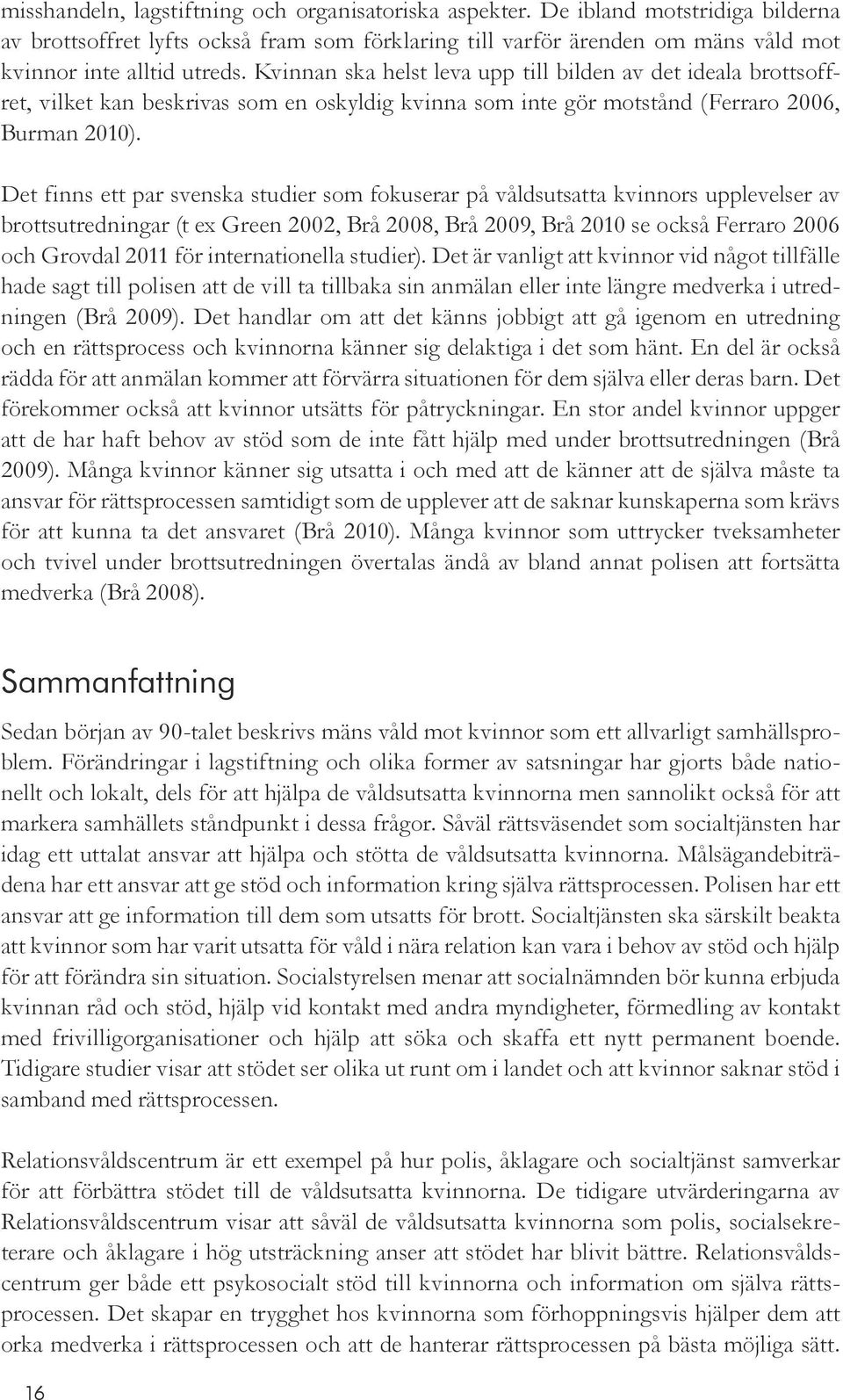 misshandeln, lagstiftning och organisatoriska aspekter. De ibland motstridiga bilderna av brottsoffret lyfts också fram som förklaring till varför ärenden om mäns våld mot kvinnor inte alltid utreds. Kvinnan ska helst leva upp till bilden av det ideala brottsoffret, vilket kan beskrivas som en oskyldig kvinna som inte gör motstånd (Ferraro 2006, Burman 2010).

Det finns ett par svenska studier som fokuserar på våldsutsatta kvinnors upplevelser av brottsutredningar (t ex Green 2002, Brå 2008, Brå 2009, Brå 2010 se också Ferraro 2006 och Grovdal 2011 för internationella studier). Det är vanligt att kvinnor vid något tillfälle hade sagt till polisen att de vill ta tillbaka sin anmälan eller inte längre medverka i utredningen (Brå 2009). Det handlar om att det känns jobbigt att gå igenom en utredning och en rättsprocess och kvinnorna känner sig delaktiga i det som hänt. En del är också rädda för att anmälan kommer att förvärra situationen för dem själva eller deras barn. Det förekommer också att kvinnor utsätts för påtryckningar. En stor andel kvinnor uppger att de har haft behov av stöd som de inte fått hjälp med under brottsutredningen (Brå 2009). Många kvinnor känner sig utsatta i och med att de känner att de själva måste ta ansvar för rättsprocessen samtidigt som de upplever att de saknar kunskaperna som krävs för att kunna ta det ansvaret (Brå 2010). Många kvinnor som uttrycker tveksamheter och tvivel under brottsutredningen övertalas ändå av bland annat polisen att fortsätta medverka (Brå 2008).

Sammanfattning

Sedan början av 90-talet beskrivs mäns våld mot kvinnor som ett allvarligt samhällsproblem. Förändringar i lagstiftning och olika former av satsningar har gjorts både nationellt och lokalt, dels för att hjälpa de våldsutsatta kvinnorna men sannolikt också för att markera samhällets ståndpunkt i dessa frågor. Såväl rättsväsendet som socialtjänsten har idag ett uttalat ansvar att hjälpa och stötta de våldsutsatta kvinnorna. Målsägandebiträdena har ett ansvar att ge stöd och information kring själva rättsprocessen. Polisen har ett ansvar att ge information till dem som utsatts för brott. Socialtjänsten ska särskilt beakta att kvinnor som har varit utsatta för våld i nära relation kan vara i behov av stöd och hjälp för att förändra sin situation. Socialstyrelsen menar att socialnämnden bör kunna erbjuda kvinnan råd och stöd, hjälp vid kontakt med andra myndigheter, förmedling av kontakt med frivilligorganisationer och hjälp att söka och skaffa ett nytt permanent boende. Tidigare studier visar att stödet ser olika ut runt om i landet och att kvinnor saknar stöd i samband med rättsprocessen.

Relationsvåldscentrum är ett exempel på hur polis, åklagare och socialtjänst samverkar för att förbättra stödet till de våldsutsatta kvinnorna. De tidigare utvärderingarna av Relationsvåldscentrum visar att såväl de våldsutsatta kvinnorna som polis, socialsekreterare och åklagare i hög utsträckning anser att stödet har blivit bättre. Relationsvåldscentrum ger både ett psykosocialt stöd till kvinnorna och information om själva rättsprocessen. Det skapar en trygghet hos kvinnorna som förhoppningsvis hjälper dem att orka medverka i rättsprocessen och att de hanterar rättsprocessen på bästa möjliga sätt.

16